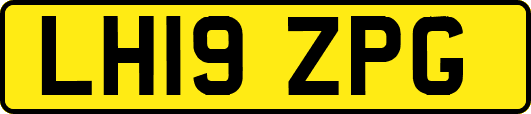 LH19 ZPG